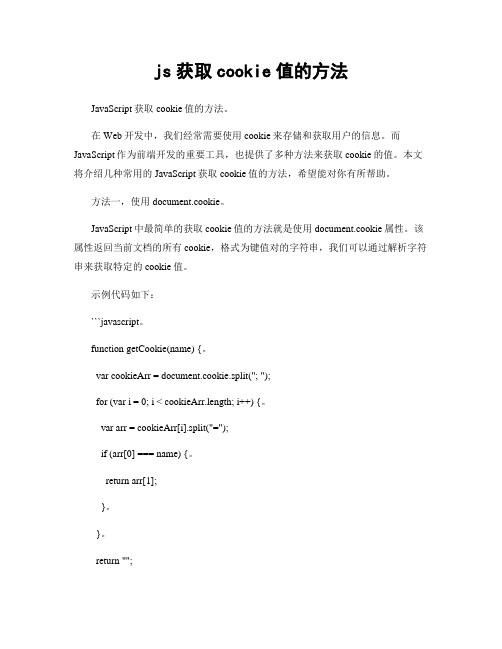 js 获取 cookie 值的方法

JavaScript 获取 cookie 值的方法。

在 Web 开发中，我们经常需要使用 cookie 来存储和获取用户的信息。而 JavaScript 作为前端开发的重要工具，也提供了多种方法来获取 cookie 的值。本文将介绍几种常用的 JavaScript 获取 cookie 值的方法，希望能对你有所帮助。

方法一，使用 document.cookie。

JavaScript 中最简单的获取 cookie 值的方法就是使用 document.cookie 属性。该属性返回当前文档的所有 cookie，格式为键值对的字符串，我们可以通过解析字符串来获取特定的 cookie 值。

示例代码如下：

```javascript。

function getCookie(name) {。

var cookieArr = document.cookie.split("; ");

for (var i = 0; i < cookieArr.length; i++) {。

var arr = cookieArr[i].split("=");

if (arr[0] === name) {。

return arr[1];

}。

}。

return "";